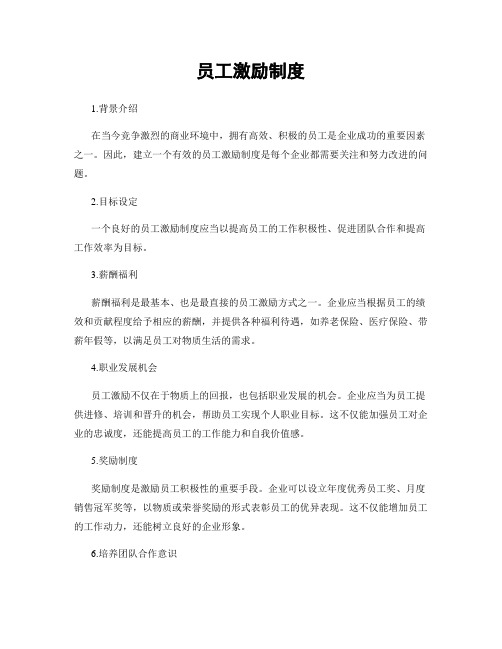 员工激励制度

1.背景介绍

在当今竞争激烈的商业环境中，拥有高效、积极的员工是企业成功的重要因素之一。因此，建立一个有效的员工激励制度是每个企业都需要关注和努力改进的问题。

2.目标设定

一个良好的员工激励制度应当以提高员工的工作积极性、促进团队合作和提高工作效率为目标。

3.薪酬福利

薪酬福利是最基本、也是最直接的员工激励方式之一。企业应当根据员工的绩效和贡献程度给予相应的薪酬，并提供各种福利待遇，如养老保险、医疗保险、带薪年假等，以满足员工对物质生活的需求。

4.职业发展机会

员工激励不仅在于物质上的回报，也包括职业发展的机会。企业应当为员工提供进修、培训和晋升的机会，帮助员工实现个人职业目标。这不仅能加强员工对企业的忠诚度，还能提高员工的工作能力和自我价值感。

5.奖励制度

奖励制度是激励员工积极性的重要手段。企业可以设立年度优秀员工奖、月度销售冠军奖等，以物质或荣誉奖励的形式表彰员工的优异表现。这不仅能增加员工的工作动力，还能树立良好的企业形象。

6.培养团队合作意识